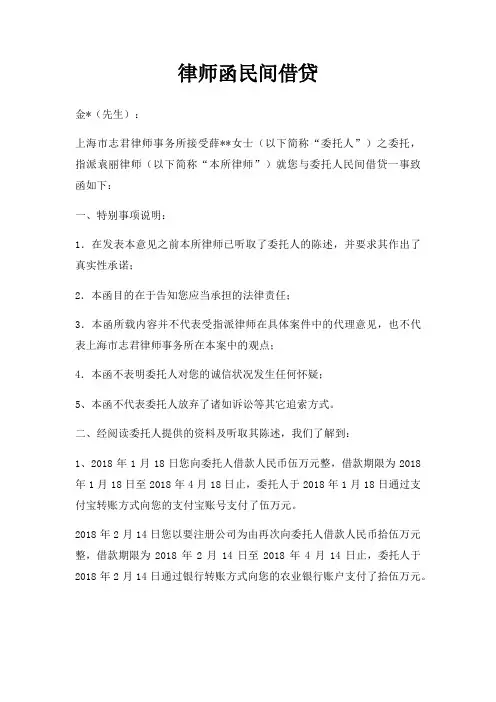 律师函民间借贷

金*（先生）：

上海市志君律师事务所接受薛**女士（以下简称“委托人”）之委托，指派袁丽律师（以下简称“本所律师”）就您与委托人民间借贷一事致函如下：

一、特别事项说明：

1．在发表本意见之前本所律师已听取了委托人的陈述，并要求其作出了真实性承诺；

2．本函目的在于告知您应当承担的法律责任；

3．本函所载内容并不代表受指派律师在具体案件中的代理意见，也不代表上海市志君律师事务所在本案中的观点；

4．本函不表明委托人对您的诚信状况发生任何怀疑；

5、本函不代表委托人放弃了诸如诉讼等其它追索方式。

二、经阅读委托人提供的资料及听取其陈述，我们了解到：

1、2018 年 1 月 18 日您向委托人借款人民币伍万元整，借款期限为 2018 年 1 月 18 日至 2018 年 4 月 18 日止，委托人于 2018 年 1 月 18 日通过支付宝转账方式向您的支付宝账号支付了伍万元。

2018 年 2 月 14 日您以要注册公司为由再次向委托人借款人民币拾伍万元整，借款期限为 2018 年 2 月 14 日至 2018 年 4 月 14 日止，委托人于 2018 年 2 月 14 日通过银行转账方式向您的农业银行账户支付了拾伍万元。